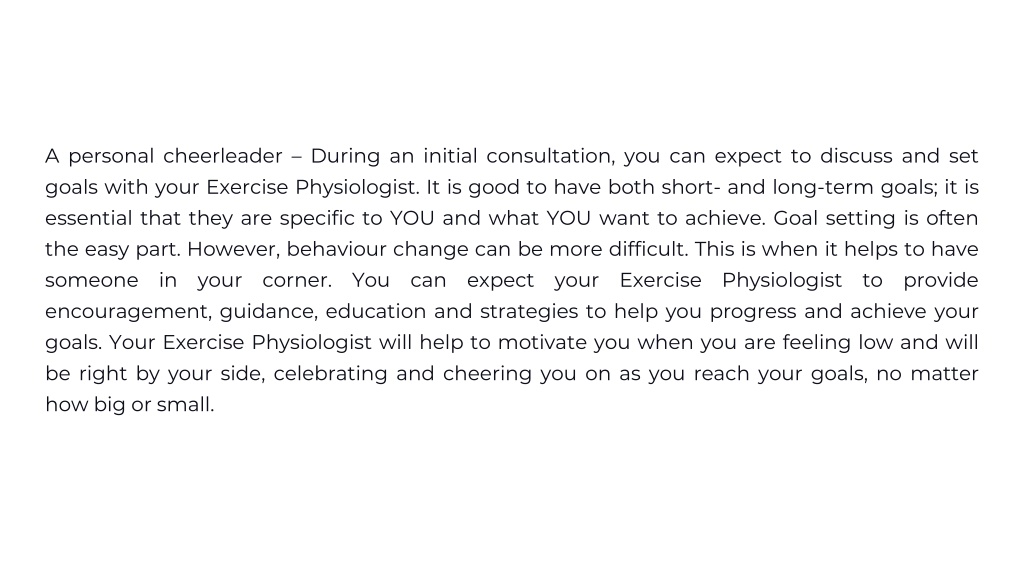 A personal cheerleader – During an initial consultation, you can expect to discuss and set goals with your Exercise Physiologist. It is good to have both short- and long-term goals; it is essential that they are specific to YOU and what YOU want to achieve. Goal setting is often the easy part. However, behaviour change can be more difficult. This is when it helps to have someone in your corner. You can expect your Exercise Physiologist to provide encouragement, guidance, education and strategies to help you progress and achieve your goals. Your Exercise Physiologist will help to motivate you when you are feeling low and will be right by your side, celebrating and cheering you on as you reach your goals, no matter how big or small.